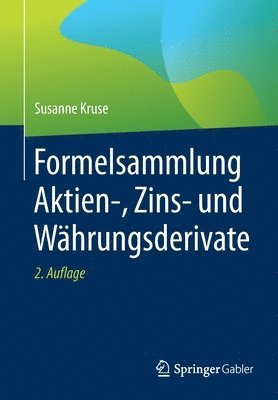 Susanne Kruse

Formelsammlung Aktien-, Zins- und Währungsderivate

2. Auflage

Springer Gabler